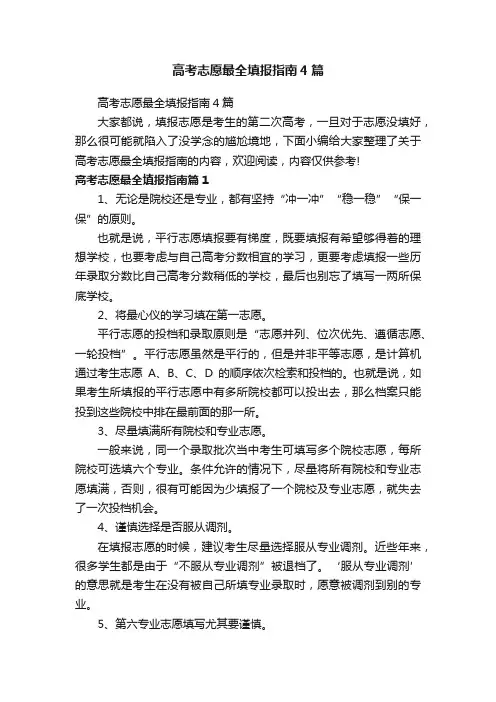 高考志愿最全填报指南4篇

高考志愿最全填报指南4篇

大家都说，填报志愿是考生的第二次高考，一旦对于志愿没填好，那么很可能就陷入了没学念的尴尬境地，下面小编给大家整理了关于高考志愿最全填报指南的内容，欢迎阅读，内容仅供参考!

高考志愿最全填报指南篇1

1、无论是院校还是专业，都有坚持“冲一冲”“稳一稳”“保一保”的原则。

也就是说，平行志愿填报要有梯度，既要填报有希望够得着的理想学校，也要考虑与自己高考分数相宜的学习，更要考虑填报一些历年录取分数比自己高考分数稍低的学校，最后也别忘了填写一两所保底学校。

2、将最心仪的学习填在第一志愿。

平行志愿的投档和录取原则是“志愿并列、位次优先、遵循志愿、一轮投档”。平行志愿虽然是平行的，但是并非平等志愿，是计算机通过考生志愿 A、B、C、D 的顺序依次检索和投档的。也就是说，如果考生所填报的平行志愿中有多所院校都可以投出去，那么档案只能投到这些院校中排在最前面的那一所。

3、尽量填满所有院校和专业志愿。

一般来说，同一个录取批次当中考生可填写多个院校志愿，每所院校可选填六个专业。条件允许的情况下，尽量将所有院校和专业志愿填满，否则，很有可能因为少填报了一个院校及专业志愿，就失去了一次投档机会。

4、谨慎选择是否服从调剂。

在填报志愿的时候，建议考生尽量选择服从专业调剂。近些年来，很多学生都是由于“不服从专业调剂”被退档了。‘服从专业调剂’的意思就是考生在没有被自己所填专业录取时，愿意被调剂到别的专业。

5、第六专业志愿填写尤其要谨慎。